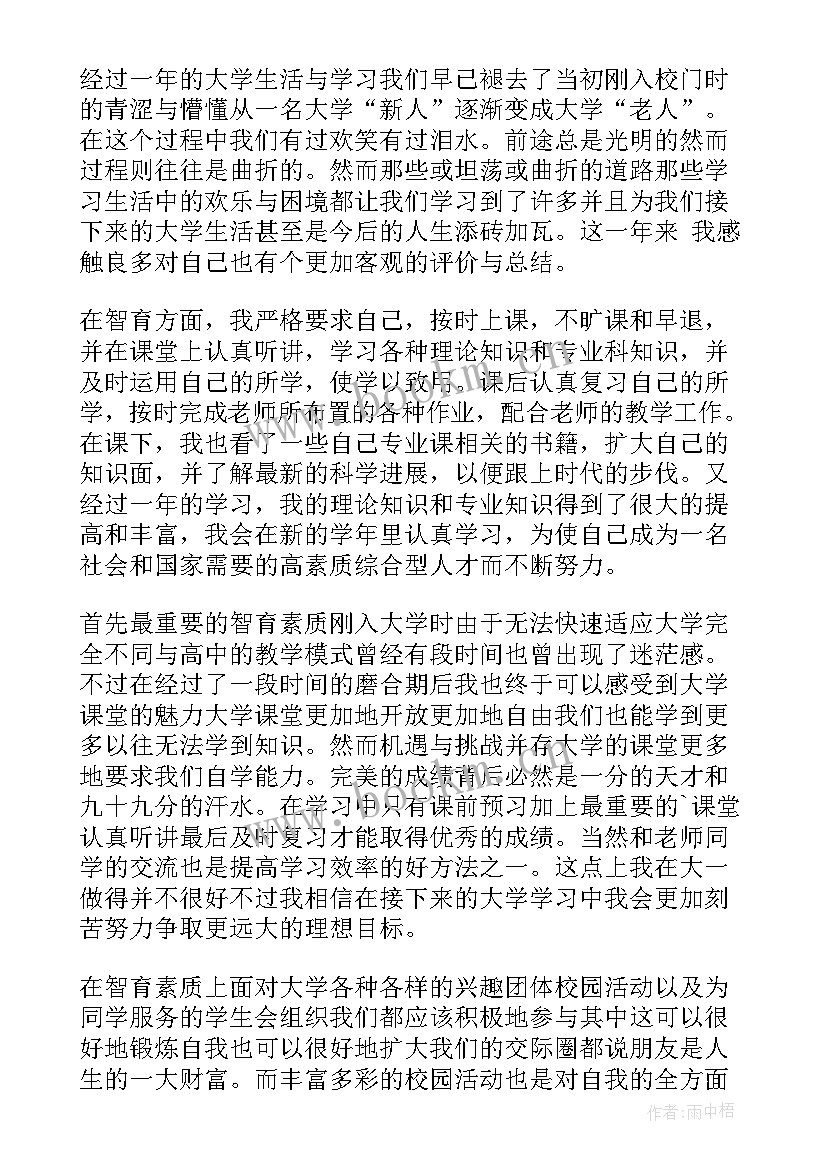 经过一年的大学生活与学习我们早已褪去了当初刚入校门时的青涩与懵懂从一名大学“新人”逐渐变成大学“老人”。在这个过程中我们有过欢笑有过泪水。前途总是光明的然而过程则往往是曲折的。然而那些或坦荡或曲折的道路那些学习生活中的欢乐与困境都让我们学习到了许多并且为我们接下来的大学生活甚至是今后的人生添砖加瓦。这一年来 我感触良多对自己也有个更加客观的评价与总结。

在智育方面，我严格要求自己，按时上课，不旷课和早退，并在课堂上认真听讲，学习各种理论知识和专业科知识，并及时运用自己的所学，使学以致用。课后认真复习自己的所学，按时完成老师所布置的各种作业，配合老师的教学工作。在课下，我也看了一些自己专业课相关的书籍，扩大自己的知识面，并了解最新的科学进展，以便跟上时代的步伐。又经过一年的学习，我的理论知识和专业知识得到了很大的提高和丰富，我会在新的学年里认真学习，为使自己成为一名社会和国家需要的高素质综合型人才而不断努力。

首先最重要的智育素质刚入大学时由于无法快速适应大学完全不同与高中的教学模式曾经有段时间也曾出现了迷茫感。不过在经过了一段时间的磨合期后我也终于可以感受到大学课堂的魅力大学课堂更加地开放更加地自由我们也能学到更多以往无法学到知识。然而机遇与挑战并存大学的课堂更多地要求我们自学能力。完美的成绩背后必然是一分的天才和九十九分的汗水。在学习中只有课前预习加上最重要的`课堂认真听讲最后及时复习才能取得优秀的成绩。当然和老师同学的交流也是提高学习效率的好方法之一。这点上我在大一做得并不很好不过我相信在接下来的大学学习中我会更加刻苦努力争取更远大的理想目标。

在智育素质上面对大学各种各样的兴趣团体校园活动以及为同学服务的学生会组织我们都应该积极地参与其中这可以很好地锻炼自我也可以很好地扩大我们的交际圈都说朋友是人生的一大财富。而丰富多彩的校园活动也是对自我的全方面

作者：雨中梧